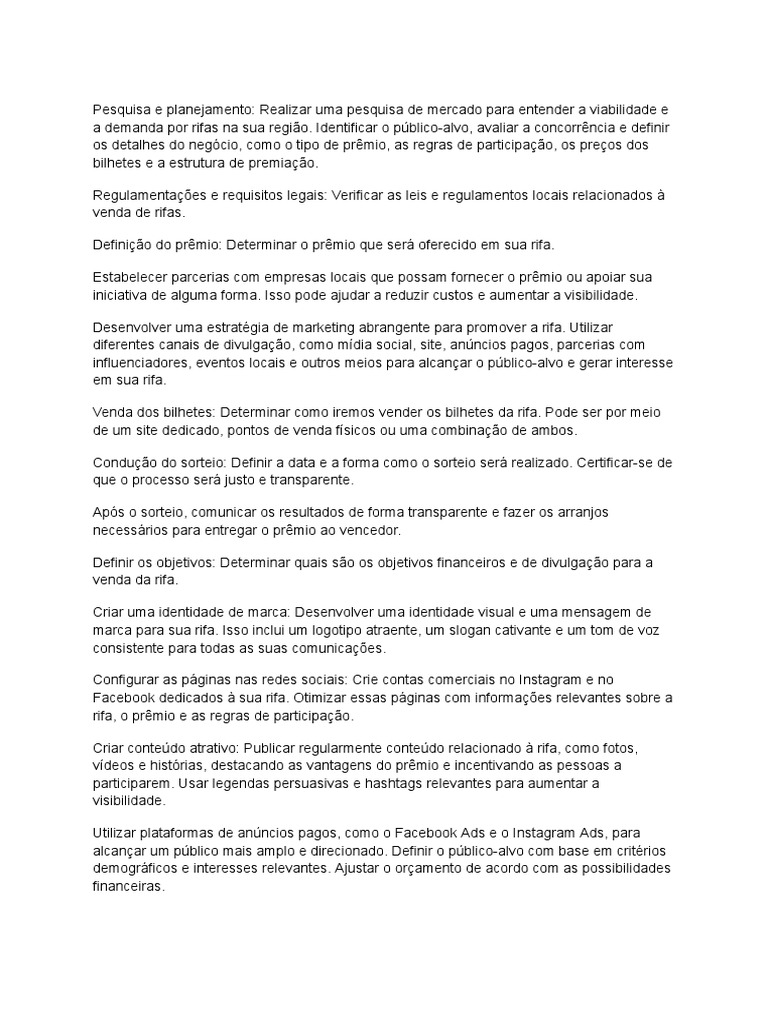 Pesquisa e planejamento: Realizar uma pesquisa de mercado para entender a viabilidade e a demanda por rifas na sua região. Identificar o público-alvo, avaliar a concorrência e definir os detalhes do negócio, como o tipo de prêmio, as regras de participação, os preços dos bilhetes e a estrutura de premiação.

Regulamentações e requisitos legais: Verificar as leis e regulamentos locais relacionados à venda de rifas.

Definição do prêmio: Determinar o prêmio que será oferecido em sua rifa.

Estabelecer parcerias com empresas locais que possam fornecer o prêmio ou apoiar sua iniciativa de alguma forma. Isso pode ajudar a reduzir custos e aumentar a visibilidade.

Desenvolver uma estratégia de marketing abrangente para promover a rifa. Utilizar diferentes canais de divulgação, como mídia social, site, anúncios pagos, parcerias com influenciadores, eventos locais e outros meios para alcançar o público-alvo e gerar interesse em sua rifa.

Venda dos bilhetes: Determinar como iremos vender os bilhetes da rifa. Pode ser por meio de um site dedicado, pontos de venda físicos ou uma combinação de ambos.

Condução do sorteio: Definir a data e a forma como o sorteio será realizado. Certificar-se de que o processo será justo e transparente.

Após o sorteio, comunicar os resultados de forma transparente e fazer os arranjos necessários para entregar o prêmio ao vencedor.

Definir os objetivos: Determinar quais são os objetivos financeiros e de divulgação para a venda da rifa.

Criar uma identidade de marca: Desenvolver uma identidade visual e uma mensagem de marca para sua rifa. Isso inclui um logotipo atraente, um slogan cativante e um tom de voz consistente para todas as suas comunicações.

Configurar as páginas nas redes sociais: Crie contas comerciais no Instagram e no Facebook dedicados à sua rifa. Otimizar essas páginas com informações relevantes sobre a rifa, o prêmio e as regras de participação.

Criar conteúdo atrativo: Publicar regularmente conteúdo relacionado à rifa, como fotos, vídeos e histórias, destacando as vantagens do prêmio e incentivando as pessoas a participarem. Usar legendas persuasivas e hashtags relevantes para aumentar a visibilidade.

Utilizar plataformas de anúncios pagos, como o Facebook Ads e o Instagram Ads, para alcançar um público mais amplo e direcionado. Definir o público-alvo com base em critérios demográficos e interesses relevantes. Ajustar o orçamento de acordo com as possibilidades financeiras.